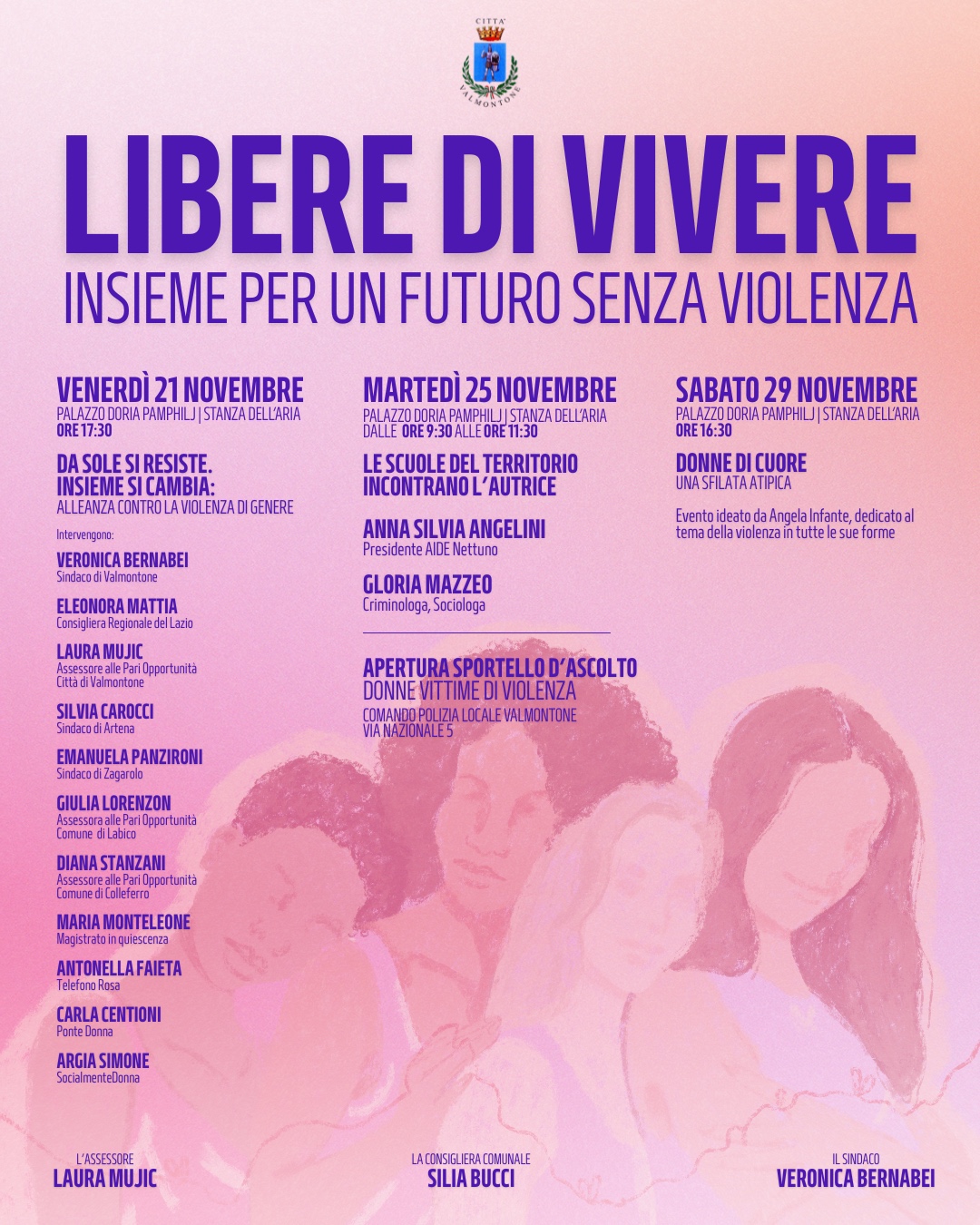 CITTA'
VALMONTONE

LIBERE DI VIVERE
INSIEME PER UN FUTURO SENZA VIOLENZA

VENERDÌ 21 NOVEMBRE
PALAZZO DORIA PAMPHILJ | STANZA DELL'ARIA
ORE 17:30

DA SOLE SI RESISTE. INSIEME SI CAMBIA:
ALLEANZA CONTRO LA VIOLENZA DI GENERE

Intervengono:

VERONICA BERNABEI
Sindaco di Valmontone

ELEONORA MATTIA
Consigliera Regionale del Lazio

LAURA MUJIC
Assessore alle Pari Opportunità Città di Valmontone

SILVIA CAROCCI
Sindaco di Artena

EMANUELA PANZIRONI
Sindaco di Zagarolo

GIULIA LORENZON
Assessora alle Pari Opportunità Comune di Labico

DIANA STANZANI
Assessore alle Pari Opportunità Comune di Colleferro

MARIA MONTELEONE
Magistrato in quiescenza

ANTONELLA FAIETA
Telefono Rosa

CARLA CENTIONI
Ponte Donna

ARGIA SIMONE
SocialmenteDonna

MARTEDÌ 25 NOVEMBRE
PALAZZO DORIA PAMPHILJ | STANZA DELL'ARIA
DALLE ORE 9:30 ALLE ORE 11:30

LE SCUOLE DEL TERRITORIO INCONTRANO L'AUTRICE

ANNA SILVIA ANGELINI
Presidente AIDE Nettuno

GLORIA MAZZEO
Criminologa, Sociologa

APERTURA SPORTELLO D'ASCOLTO
DONNE VITTIME DI VIOLENZA
COMANDO POLIZIA LOCALE VALMONTONE
VIA NAZIONALE 5

SABATO 29 NOVEMBRE
PALAZZO DORIA PAMPHILJ | STANZA DELL'ARIA
ORE 16:30

DONNE DI CUORE
UNA SFILATA ATIPICA

Evento ideato da Angela Infante, dedicato al tema della violenza in tutte le sue forme

L'ASSESSORE
LAURA MUJIC

LA CONSIGLIERA COMUNALE
SILIA BUCCI

IL SINDACO
VERONICA BERNABEI